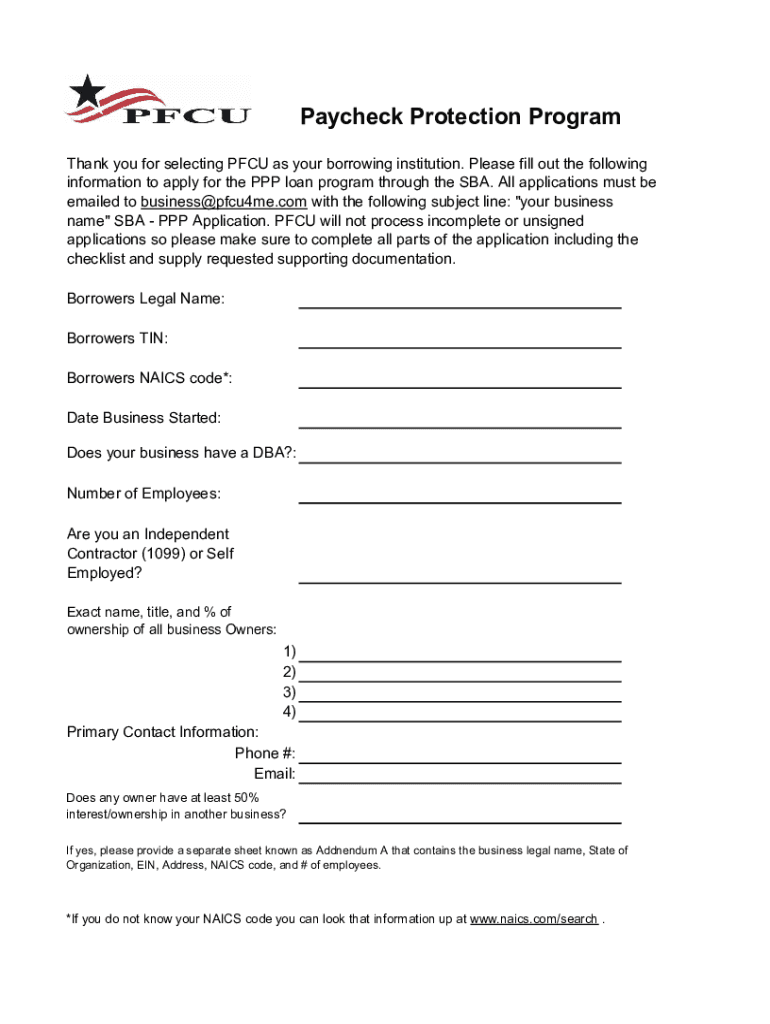 PFCU

Paycheck Protection Program

Thank you for selecting PFCU as your borrowing institution. Please fill out the following information to apply for the PPP loan program through the SBA. All applications must be emailed to business@pfcu4me.com with the following subject line: "your business name" SBA - PPP Application. PFCU will not process incomplete or unsigned applications so please make sure to complete all parts of the application including the checklist and supply requested supporting documentation.

Borrowers Legal Name:

Borrowers TIN:

Borrowers NAICS code*:

Date Business Started:

Does your business have a DBA?:

Number of Employees:

Are you an Independent Contractor (1099) or Self Employed?

Exact name, title, and % of ownership of all business Owners:

1)
2)
3)
4)

Primary Contact Information:
Phone #:
Email:

Does any owner have at least 50% interest/ownership in another business?

If yes, please provide a separate sheet known as Addnendum A that contains the business legal name, State of Organization, EIN, Address, NAICS code, and # of employees.

*If you do not know your NAICS code you can look that information up at www.naics.com/search .